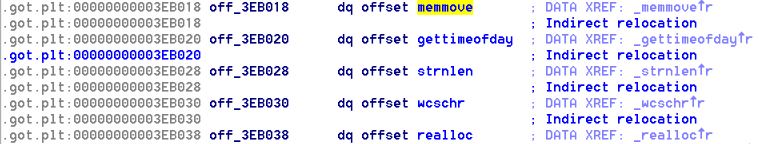 .got.plt:00000000003EB018 off_3EB018 dq offset memmove ; DATA XREF: _memmove↑r
.got.plt:00000000003EB018 ; Indirect relocation
.got.plt:00000000003EB020 off_3EB020 dq offset gettimeofday ; DATA XREF: _gettimeofday↑r
.got.plt:00000000003EB020 ; Indirect relocation
.got.plt:00000000003EB028 off_3EB028 dq offset strnlen ; DATA XREF: _strnlen↑r
.got.plt:00000000003EB028 ; Indirect relocation
.got.plt:00000000003EB030 off_3EB030 dq offset wcschr ; DATA XREF: _wcschr↑r
.got.plt:00000000003EB030 ; Indirect relocation
.got.plt:00000000003EB038 off_3EB038 dq offset realloc ; DATA XREF: _realloc↑r